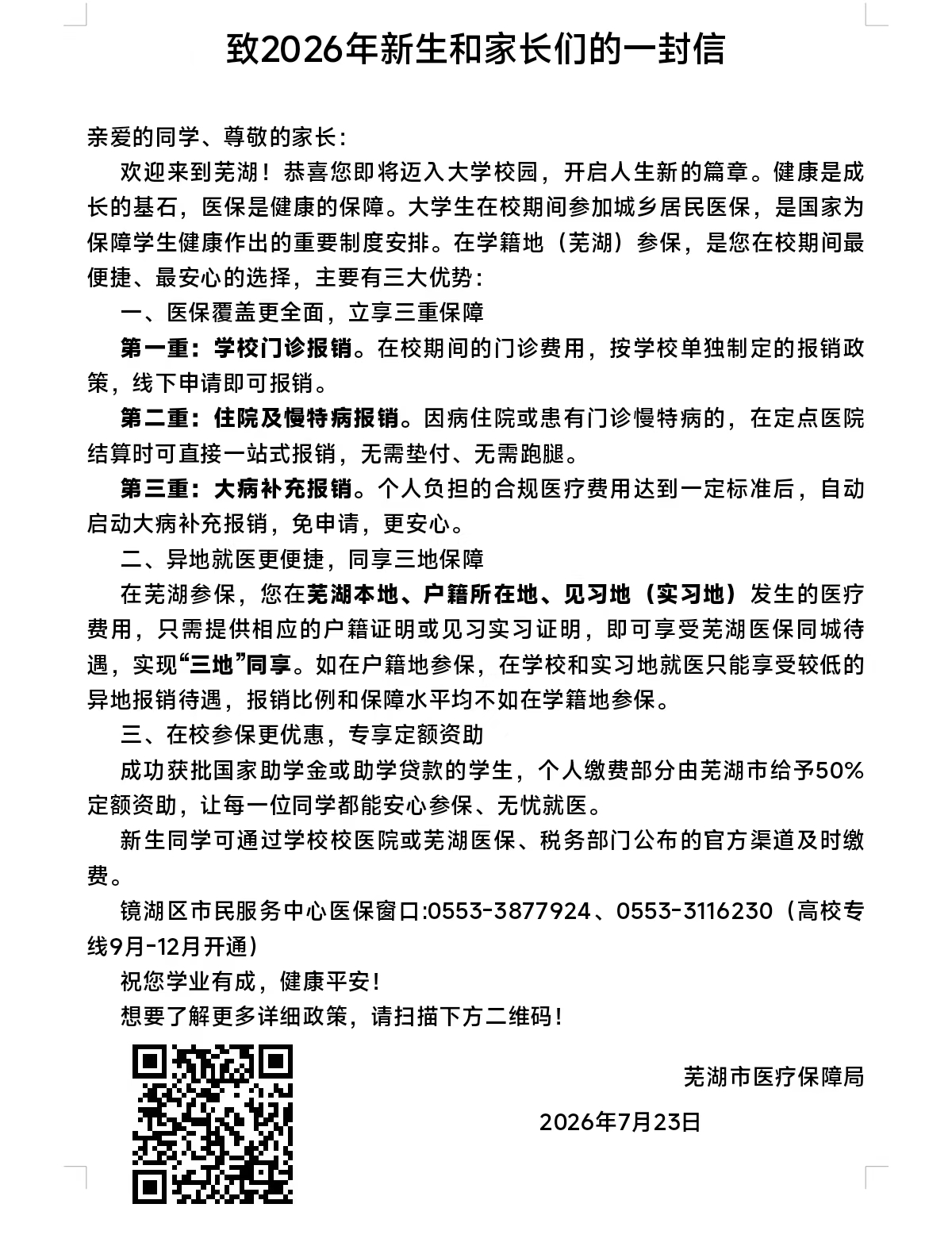 致2026年新生和家长们的一封信

亲爱的同学、尊敬的家长：

欢迎来到芜湖！恭喜您即将迈入大学校园，开启人生新的篇章。健康是成长的基石，医保是健康的保障。大学生在校期间参加城乡居民医保，是国家为保障学生健康作出的重要制度安排。在学籍地（芜湖）参保，是您在校期间最便捷、最安心的选择，主要有三大优势：

一、医保覆盖更全面，立享三重保障

第一重：学校门诊报销。在校期间的门诊费用，按学校单独制定的报销政策，线下申请即可报销。

第二重：住院及慢特病报销。因病住院或患有门诊慢特病的，在定点医院结算时可直接一站式报销，无需垫付、无需跑腿。

第三重：大病补充报销。个人负担的合规医疗费用达到一定标准后，自动启动大病补充报销，免申请，更安心。

二、异地就医更便捷，同享三地保障

在芜湖参保，您在芜湖本地、户籍所在地、见习地（实习地）发生的医疗费用，只需提供相应的户籍证明或见习实习证明，即可享受芜湖医保同城待遇，实现“三地”同享。如在户籍地参保，在学校和实习地就医只能享受较低的异地报销待遇，报销比例和保障水平均不如在学籍地参保。

三、在校参保更优惠，专享定额资助

成功获批国家助学金或助学贷款的学生，个人缴费部分由芜湖市给予50%定额资助，让每一位同学都能安心参保、无忧就医。

新生同学可通过学校校医院或芜湖医保、税务部门公布的官方渠道及时缴费。

镜湖区市民服务中心医保窗口:0553-3877924、0553-3116230（高校专线9月-12月开通）

祝您学业有成，健康平安！

想要了解更多详细政策，请扫描下方二维码！

芜湖市医疗保障局

2026年7月23日